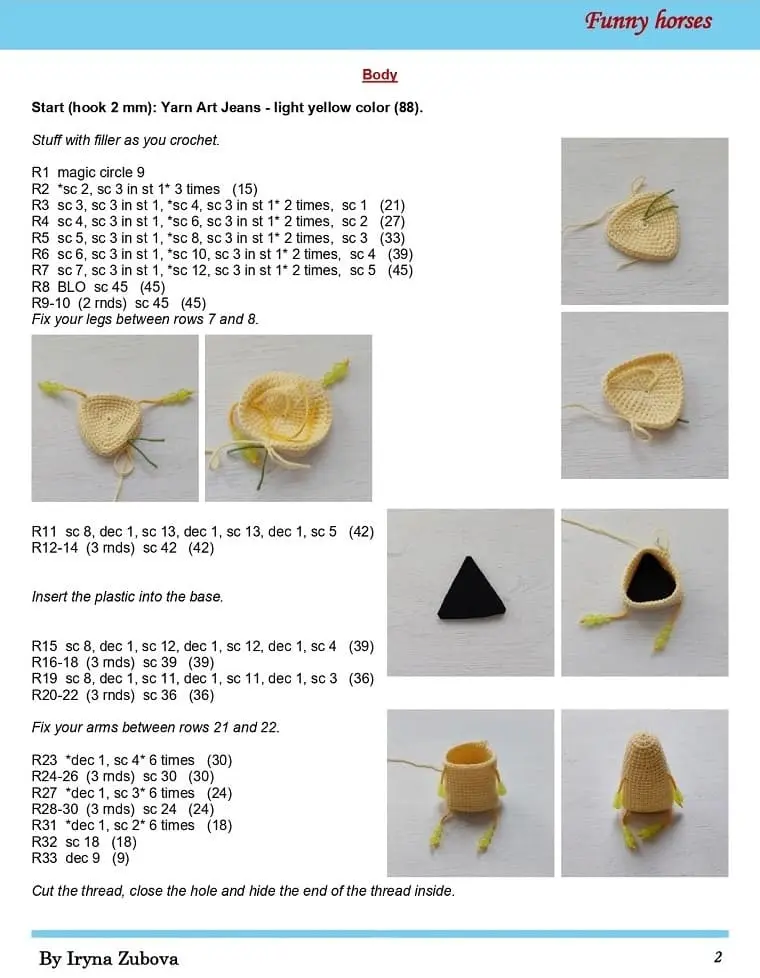 Funny horses

Body

Start (hook 2 mm): Yarn Art Jeans - light yellow color (88).

Stuff with filler as you crochet.

R1 magic circle 9
R2 *sc 2, sc 3 in st 1* 3 times (15)
R3 sc 3, sc 3 in st 1, *sc 4, sc 3 in st 1* 2 times, sc 1 (21)
R4 sc 4, sc 3 in st 1, *sc 6, sc 3 in st 1* 2 times, sc 2 (27)
R5 sc 5, sc 3 in st 1, *sc 8, sc 3 in st 1* 2 times, sc 3 (33)
R6 sc 6, sc 3 in st 1, *sc 10, sc 3 in st 1* 2 times, sc 4 (39)
R7 sc 7, sc 3 in st 1, *sc 12, sc 3 in st 1* 2 times, sc 5 (45)
R8 BLO sc 45 (45)
R9-10 (2 rnds) sc 45 (45)
Fix your legs between rows 7 and 8.

R11 sc 8, dec 1, sc 13, dec 1, sc 13, dec 1, sc 5 (42)
R12-14 (3 rnds) sc 42 (42)

Insert the plastic into the base.

R15 sc 8, dec 1, sc 12, dec 1, sc 12, dec 1, sc 4 (39)
R16-18 (3 rnds) sc 39 (39)
R19 sc 8, dec 1, sc 11, dec 1, sc 11, dec 1, sc 3 (36)
R20-22 (3 rnds) sc 36 (36)

Fix your arms between rows 21 and 22.

R23 *dec 1, sc 4* 6 times (30)
R24-26 (3 rnds) sc 30 (30)
R27 *dec 1, sc 3* 6 times (24)
R28-30 (3 rnds) sc 24 (24)
R31 *dec 1, sc 2* 6 times (18)
R32 sc 18 (18)
R33 dec 9 (9)

Cut the thread, close the hole and hide the end of the thread inside.

By Iryna Zubova 2